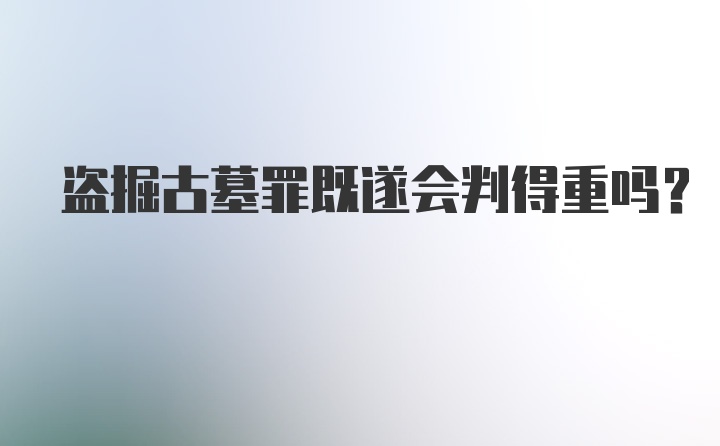 盗掘古墓罪既遂会判得重吗?